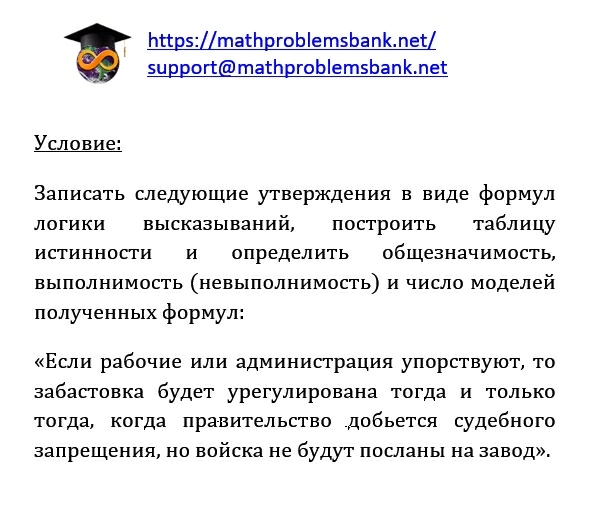 https://mathproblemsbank.net/
support@mathproblemsbank.net

Условие:

Записать следующие утверждения в виде формул логики высказываний, построить таблицу истинности и определить общезначимость, выполнимость (невыполнимость) и число моделей полученных формул:

«Если рабочие или администрация упорствуют, то забастовка будет урегулирована тогда и только тогда, когда правительство добьется судебного запрещения, но войска не будут посланы на завод».